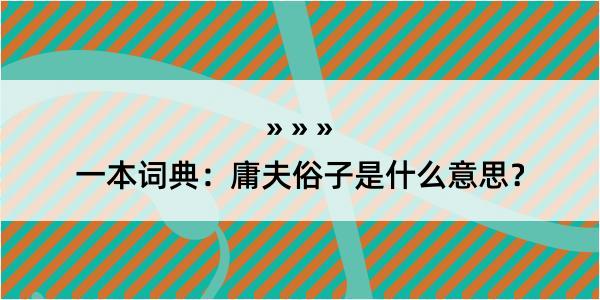 » » »

一本词典：庸夫俗子是什么意思？